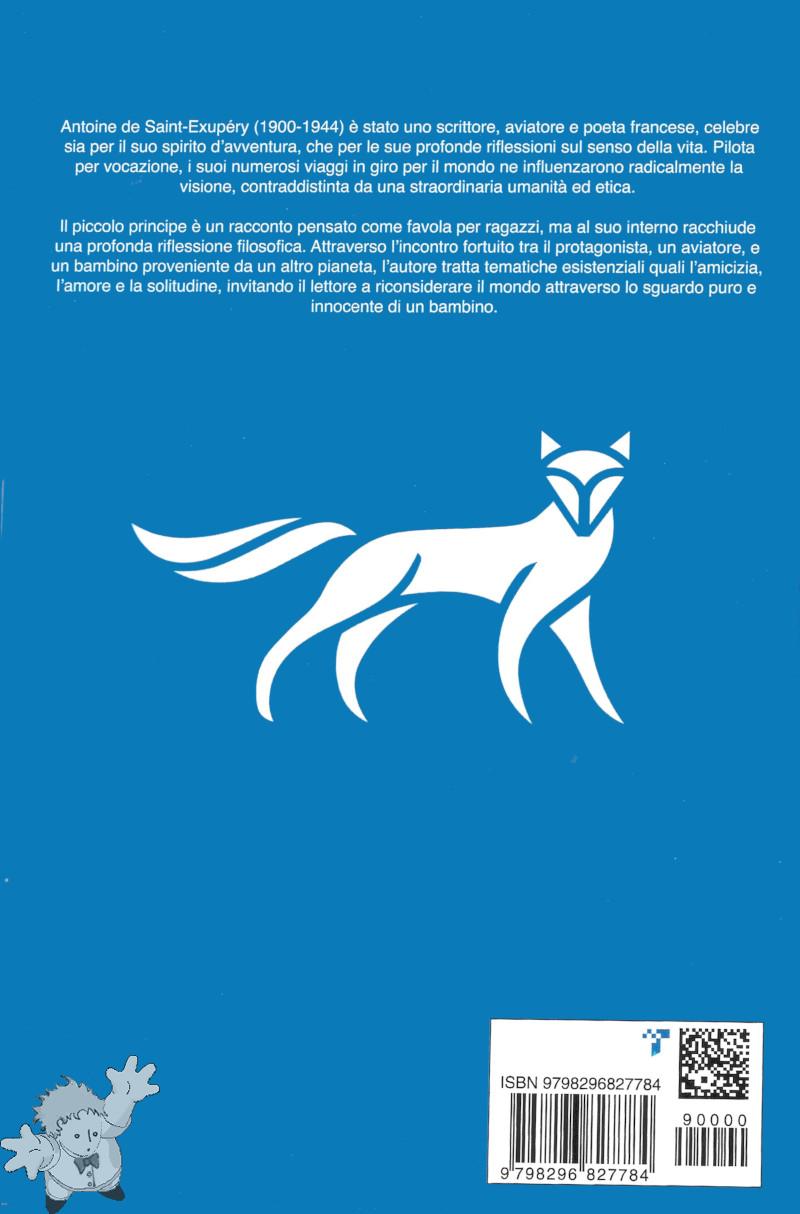 Antoine de Saint-Exupéry (1900-1944) è stato uno scrittore, aviatore e poeta francese, celebre sia per il suo spirito d'avventura, che per le sue profonde riflessioni sul senso della vita. Pilota per vocazione, i suoi numerosi viaggi in giro per il mondo ne influenzarono radicalmente la visione, contraddistinta da una straordinaria umanità ed etica.

Il piccolo principe è un racconto pensato come favola per ragazzi, ma al suo interno racchiude una profonda riflessione filosofica. Attraverso l'incontro fortuito tra il protagonista, un aviatore, e un bambino proveniente da un altro pianeta, l'autore tratta tematiche esistenziali quali l'amicizia, l'amore e la solitudine, invitando il lettore a riconsiderare il mondo attraverso lo sguardo puro e innocente di un bambino.

ISBN 9798296827784

90000

9 798296 827784